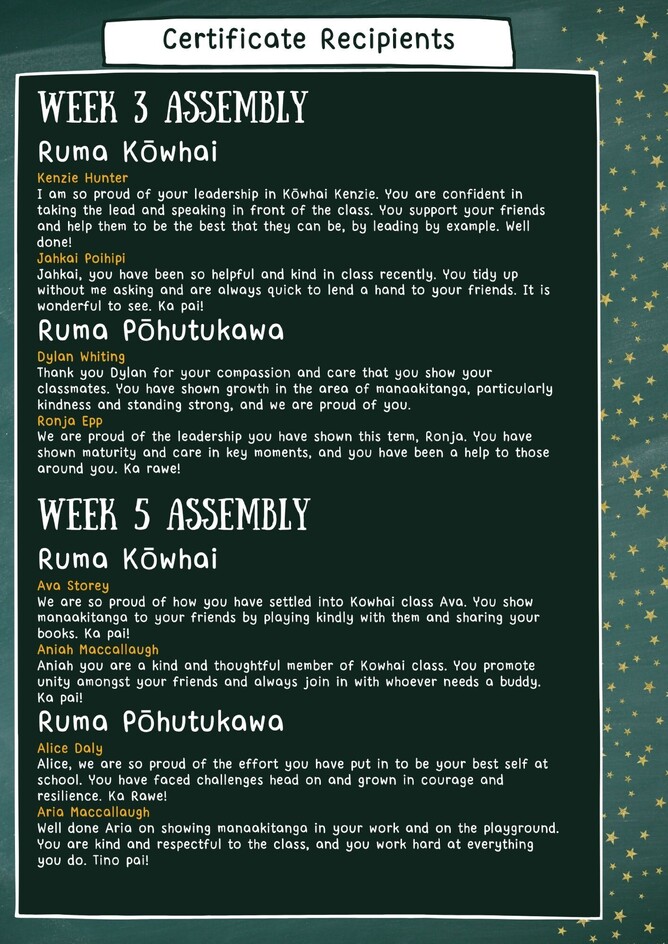 Certificate Recipients

WEEK 3 ASSEMBLY

Ruma Kōwhai

Kenzie Hunter
I am so proud of your leadership in Kōwhai Kenzie. You are confident in taking the lead and speaking in front of the class. You support your friends and help them to be the best that they can be, by leading by example. Well done!

Jahkai Poihipi
Jahkai, you have been so helpful and kind in class recently. You tidy up without me asking and are always quick to lend a hand to your friends. It is wonderful to see. Ka pai!

Ruma Pōhutukawa

Dylan Whiting
Thank you Dylan for your compassion and care that you show your classmates. You have shown growth in the area of manaakitanga, particularly kindness and standing strong, and we are proud of you.

Ronja Epp
We are proud of the leadership you have shown this term, Ronja. You have shown maturity and care in key moments, and you have been a help to those around you. Ka rawe!

WEEK 5 ASSEMBLY

Ruma Kōwhai

Ava Storey
We are so proud of how you have settled into Kowhai class Ava. You show manaakitanga to your friends by playing kindly with them and sharing your books. Ka pai!

Aniah Maccallaugh
Aniah you are a kind and thoughtful member of Kowhai class. You promote unity amongst your friends and always join in with whoever needs a buddy. Ka pai!

Ruma Pōhutukawa

Alice Daly
Alice, we are so proud of the effort you have put in to be your best self at school. You have faced challenges head on and grown in courage and resilience. Ka Rawe!

Aria Maccallaugh
Well done Aria on showing manaakitanga in your work and on the playground. You are kind and respectful to the class, and you work hard at everything you do. Tino pai!